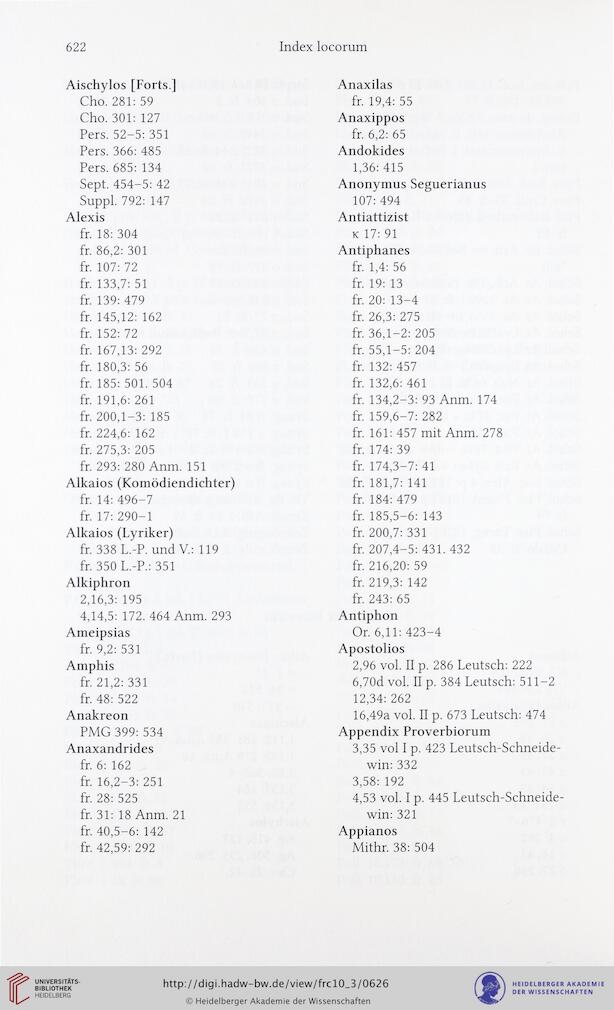 622 Index locorum

Aischylos [Forts.]
Cho. 281: 59
Cho. 301: 127
Pers. 52–5: 351
Pers. 366: 485
Pers. 685: 134
Sept. 454–5: 42
Suppl. 792: 147
Alexis
fr. 18: 304
fr. 86,2: 301
fr. 107: 72
fr. 133,7: 51
fr. 139: 479
fr. 145,12: 162
fr. 152: 72
fr. 167,13: 292
fr. 180,3: 56
fr. 185: 501. 504
fr. 191,6: 261
fr. 200,1–3: 185
fr. 224,6: 162
fr. 275,3: 205
fr. 293: 280 Anm. 151
Alkaios (Komödiendichter)
fr. 14: 496–7
fr. 17: 290–1
Alkaios (Lyriker)
fr. 338 L.-P. und V.: 119
fr. 350 L.-P.: 351
Alkiphron
2,16,3: 195
4,14,5: 172. 464 Anm. 293
Ameipsias
fr. 9,2: 531
Amphis
fr. 21,2: 331
fr. 48: 522
Anakreon
PMG 399: 534
Anaxandrides
fr. 6: 162
fr. 16,2–3: 251
fr. 28: 525
fr. 31: 18 Anm. 21
fr. 40,5–6: 142
fr. 42,59: 292

Anaxilas
fr. 19,4: 55
Anaxippos
fr. 6,2: 65
Andokides
1,36: 415
Anonymus Seguerianus
107: 494
Antiattizist
κ 17: 91
Antiphanes
fr. 1,4: 56
fr. 19: 13
fr. 20: 13–4
fr. 26,3: 275
fr. 36,1–2: 205
fr. 55,1–5: 204
fr. 132: 457
fr. 132,6: 461
fr. 134,2–3: 93 Anm. 174
fr. 159,6–7: 282
fr. 161: 457 mit Anm. 278
fr. 174: 39
fr. 174,3–7: 41
fr. 181,7: 141
fr. 184: 479
fr. 185,5–6: 143
fr. 200,7: 331
fr. 207,4–5: 431. 432
fr. 216,20: 59
fr. 219,3: 142
fr. 243: 65
Antiphon
Or. 6,11: 423–4
Apostolios
2,96 vol. II p. 286 Leutsch: 222
6,70d vol. II p. 384 Leutsch: 511–2
12,34: 262
16,49a vol. II p. 673 Leutsch: 474
Appendix Proverbiorum
3,35 vol I p. 423 Leutsch-Schneidewin: 332
3,58: 192
4,53 vol. I p. 445 Leutsch-Schneidewin: 321
Appianos
Mithr. 38: 504

UNIVERSITÄTS-BIBLIOTHEK HEIDELBERG
http://digi.hadw-bw.de/view/frc10_3/0626
© Heidelberger Akademie der Wissenschaften
HEIDELBERGER AKADEMIE DER WISSENSCHAFTEN